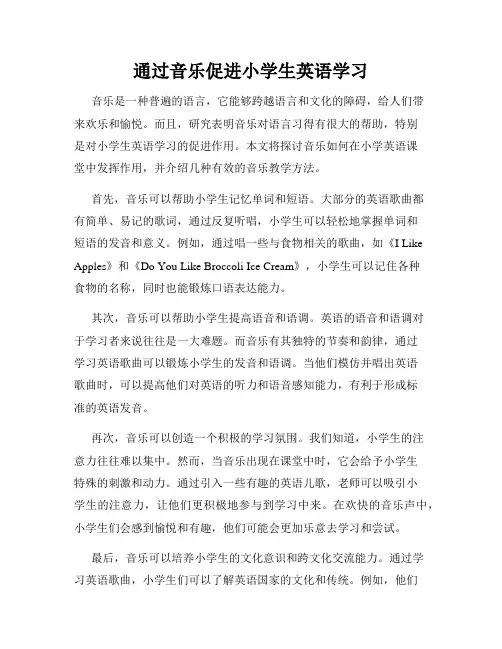 通过音乐促进小学生英语学习

音乐是一种普遍的语言，它能够跨越语言和文化的障碍，给人们带来欢乐和愉悦。而且，研究表明音乐对语言习得有很大的帮助，特别是对小学生英语学习的促进作用。本文将探讨音乐如何在小学英语课堂中发挥作用，并介绍几种有效的音乐教学方法。

首先，音乐可以帮助小学生记忆单词和短语。大部分的英语歌曲都有简单、易记的歌词，通过反复听唱，小学生可以轻松地掌握单词和短语的发音和意义。例如，通过唱一些与食物相关的歌曲，如《I Like Apples》和《Do You Like Broccoli Ice Cream》，小学生可以记住各种食物的名称，同时也能锻炼口语表达能力。

其次，音乐可以帮助小学生提高语音和语调。英语的语音和语调对于学习者来说往往是一大难题。而音乐有其独特的节奏和韵律，通过学习英语歌曲可以锻炼小学生的发音和语调。当他们模仿并唱出英语歌曲时，可以提高他们对英语的听力和语音感知能力，有利于形成标准的英语发音。

再次，音乐可以创造一个积极的学习氛围。我们知道，小学生的注意力往往难以集中。然而，当音乐出现在课堂中时，它会给予小学生特殊的刺激和动力。通过引入一些有趣的英语儿歌，老师可以吸引小学生的注意力，让他们更积极地参与到学习中来。在欢快的音乐声中，小学生们会感到愉悦和有趣，他们可能会更加乐意去学习和尝试。

最后，音乐可以培养小学生的文化意识和跨文化交流能力。通过学习英语歌曲，小学生们可以了解英语国家的文化和传统。例如，他们